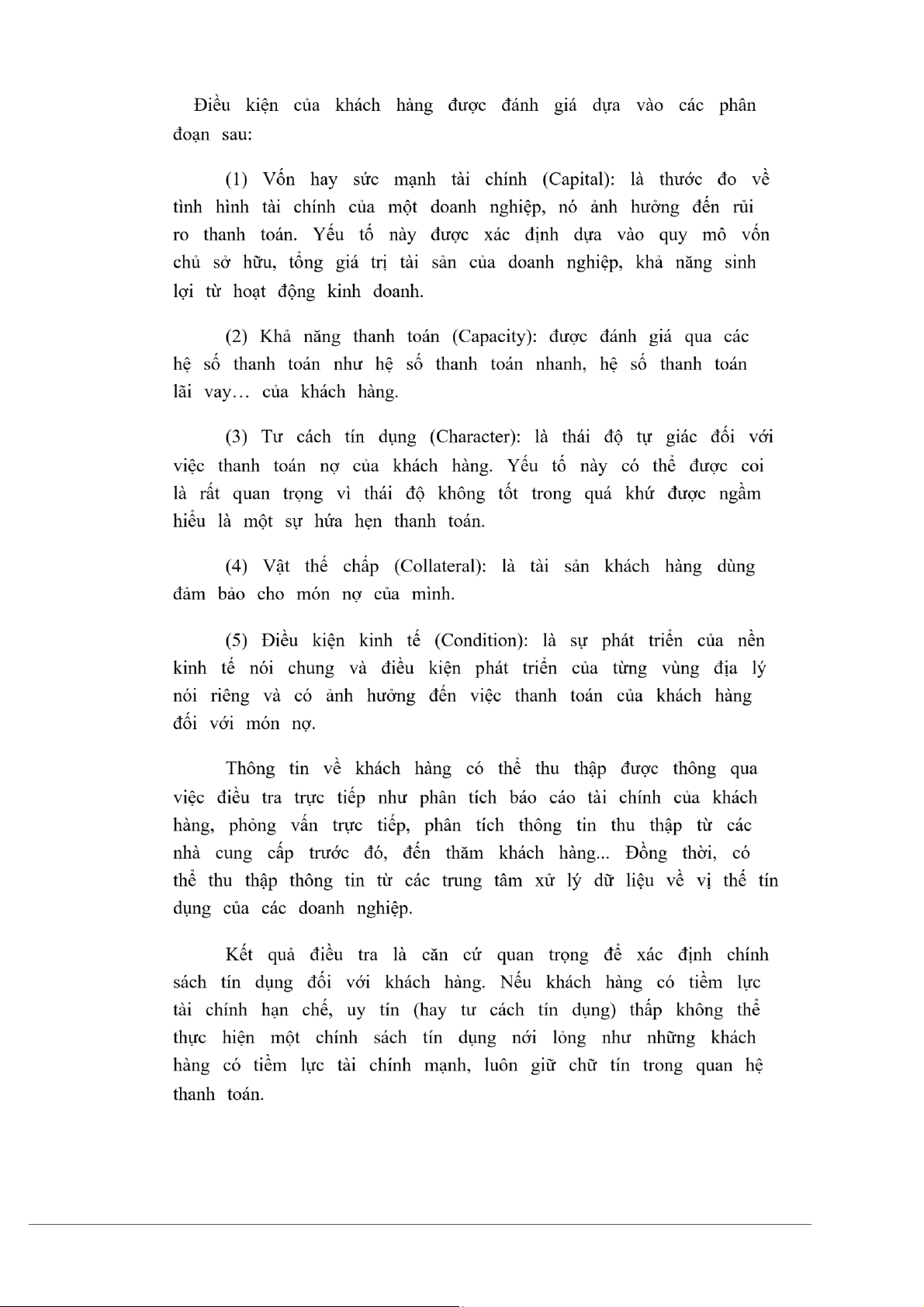 Điều kiện của khách hàng được đánh giá dựa vào các phân đoạn sau:

(1) Vốn hay sức mạnh tài chính (Capital): là thước đo về tình hình tài chính của một doanh nghiệp, nó ảnh hưởng đến rủi ro thanh toán. Yếu tố này được xác định dựa vào quy mô vốn chủ sở hữu, tổng giá trị tài sản của doanh nghiệp, khả năng sinh lợi từ hoạt động kinh doanh.

(2) Khả năng thanh toán (Capacity): được đánh giá qua các hệ số thanh toán như hệ số thanh toán nhanh, hệ số thanh toán lãi vay… của khách hàng.

(3) Tư cách tín dụng (Character): là thái độ tự giác đối với việc thanh toán nợ của khách hàng. Yếu tố này có thể được coi là rất quan trọng vì thái độ không tốt trong quá khứ được ngầm hiểu là một sự hứa hẹn thanh toán.

(4) Vật thế chấp (Collateral): là tài sản khách hàng dùng đảm bảo cho món nợ của mình.

(5) Điều kiện kinh tế (Condition): là sự phát triển của nền kinh tế nói chung và điều kiện phát triển của từng vùng địa lý nói riêng và có ảnh hưởng đến việc thanh toán của khách hàng đối với món nợ.

Thông tin về khách hàng có thể thu thập được thông qua việc điều tra trực tiếp như phân tích báo cáo tài chính của khách hàng, phỏng vấn trực tiếp, phân tích thông tin thu thập từ các nhà cung cấp trước đó, đến thăm khách hàng... Đồng thời, có thể thu thập thông tin từ các trung tâm xử lý dữ liệu về vị thế tín dụng của các doanh nghiệp.

Kết quả điều tra là căn cứ quan trọng để xác định chính sách tín dụng đối với khách hàng. Nếu khách hàng có tiềm lực tài chính hạn chế, uy tín (hay tư cách tín dụng) thấp không thể thực hiện một chính sách tín dụng nới lỏng như những khách hàng có tiềm lực tài chính mạnh, luôn giữ chữ tín trong quan hệ thanh toán.